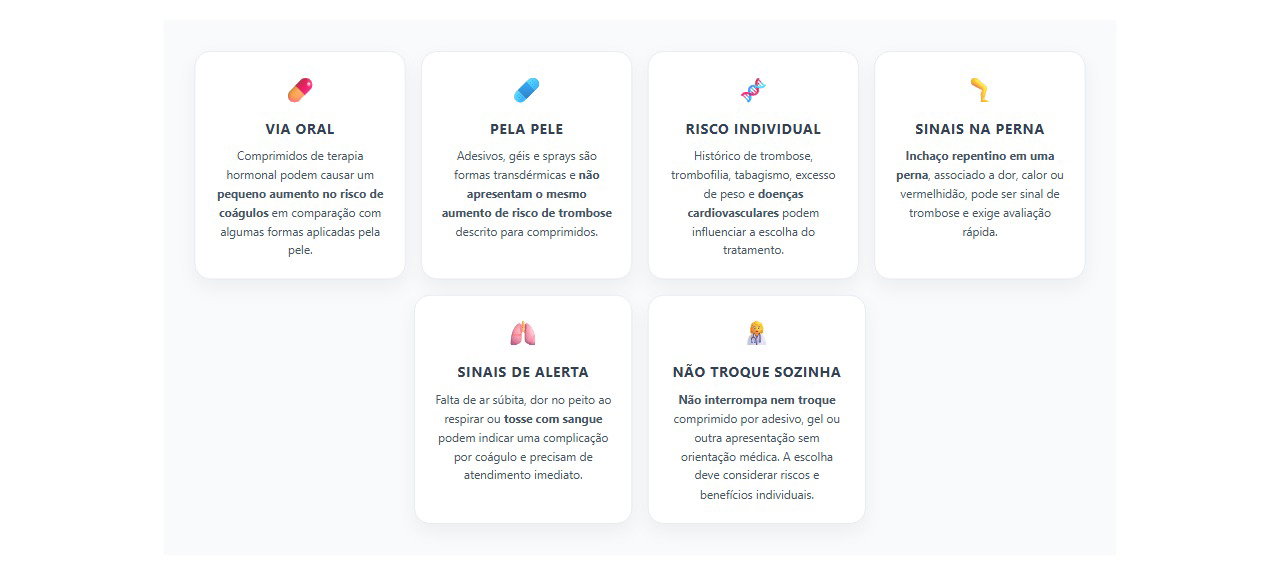 VIA ORAL

Comprimidos de terapia hormonal podem causar um pequeno aumento no risco de coágulos em comparação com algumas formas aplicadas pela pele.

PELA PELE

Adesivos, géis e sprays são formas transdérmicas e não apresentam o mesmo aumento de risco de trombose descrito para comprimidos.

RISCO INDIVIDUAL

Histórico de trombose, trombofilia, tabagismo, excesso de peso e doenças cardiovasculares podem influenciar a escolha do tratamento.

SINAIS NA PERNA

Inchaço repentino em uma perna, associado a dor, calor ou vermelhidão, pode ser sinal de trombose e exige avaliação rápida.

SINAIS DE ALERTA

Falta de ar súbita, dor no peito ao respirar ou tosse com sangue podem indicar uma complicação por coágulo e precisam de atendimento imediato.

NÃO TROQUE SOZINHA

Não interrompa nem troque comprimido por adesivo, gel ou outra apresentação sem orientação médica. A escolha deve considerar riscos e benefícios individuais.